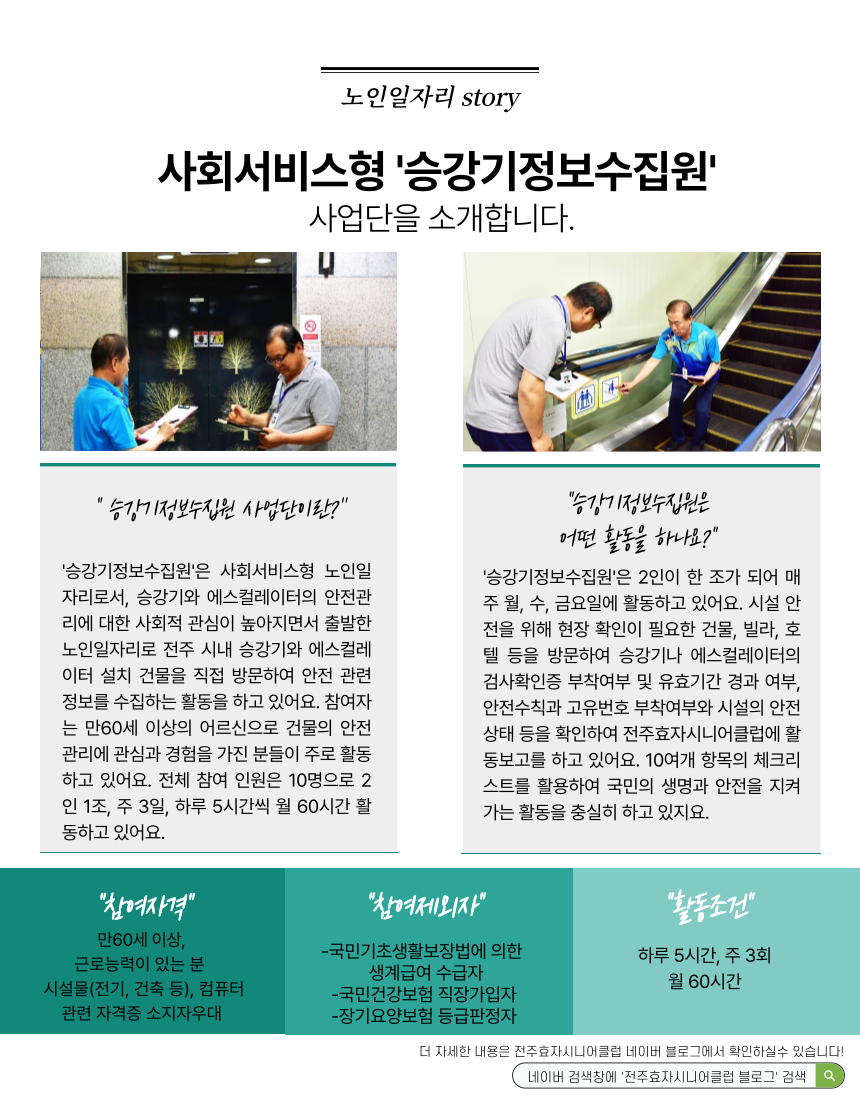 노인일자리 story

사회서비스형 '승강기정보수집원'

사업단을 소개합니다.

" 승강기정보수집원 사업단이란?"

'승강기정보수집원'은 사회서비스형 노인일자리로서, 승강기와 에스컬레이터의 안전관리에 대한 사회적 관심이 높아지면서 출발한 노인일자리로 전주 시내 승강기와 에스컬레이터 설치 건물을 직접 방문하여 안전 관련 정보를 수집하는 활동을 하고 있어요. 참여자는 만60세 이상의 어르신으로 건물의 안전관리에 관심과 경험을 가진 분들이 주로 활동하고 있어요. 전체 참여 인원은 10명으로 2인 1조, 주 3일, 하루 5시간씩 월 60시간 활동하고 있어요.

"승강기정보수집원은 어떤 활동을 하나요?"

'승강기정보수집원'은 2인이 한 조가 되어 매주 월, 수, 금요일에 활동하고 있어요. 시설 안전을 위해 현장 확인이 필요한 건물, 빌라, 호텔 등을 방문하여 승강기나 에스컬레이터의 검사확인증 부착여부 및 유효기간 경과 여부, 안전수칙과 고유번호 부착여부와 시설의 안전상태 등을 확인하여 전주효자시니어클럽에 활동보고를 하고 있어요. 10여개 항목의 체크리스트를 활용하여 국민의 생명과 안전을 지켜가는 활동을 충실히 하고 있지요.

"참여자격"

만60세 이상,
근로능력이 있는 분
시설물(전기, 건축 등), 컴퓨터 관련 자격증 소지자우대

"참여제외자"

-국민기초생활보장법에 의한 생계급여 수급자
-국민건강보험 직장가입자
-장기요양보험 등급판정자

"활동조건"

하루 5시간, 주 3회
월 60시간

더 자세한 내용은 전주효자시니어클럽 네이버 블로그에서 확인하실수 있습니다!

네이버 검색창에 '전주효자시니어클럽 블로그' 검색